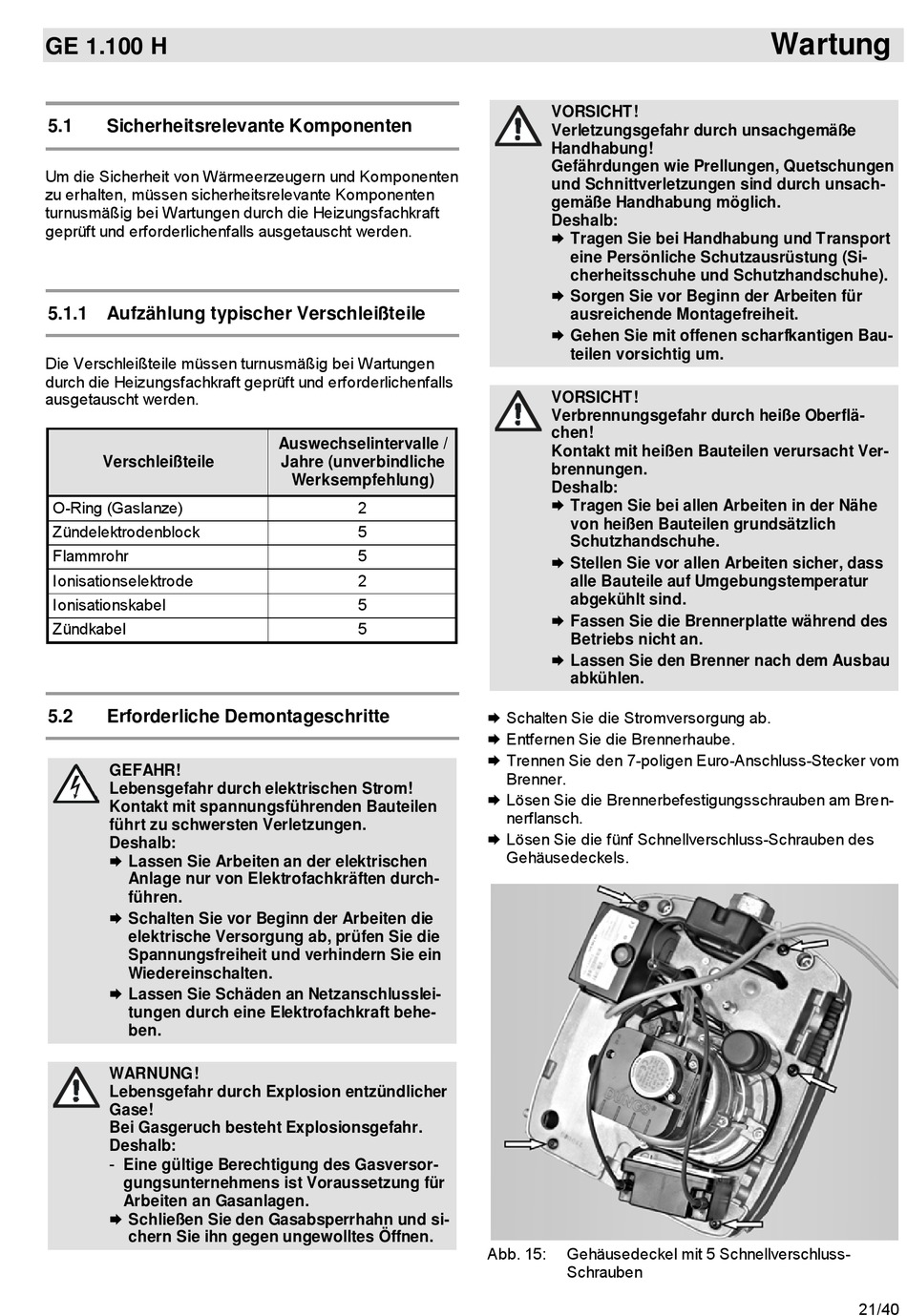 GE 1.100 H

Wartung

5.1 Sicherheitsrelevante Komponenten

Um die Sicherheit von Wärmeerzeugern und Komponenten zu erhalten, müssen sicherheitsrelevante Komponenten turnusmäßig bei Wartungen durch die Heizungsfachkraft geprüft und erforderlichenfalls ausgetauscht werden.

5.1.1 Aufzählung typischer Verschleißteile

Die Verschleißteile müssen turnusmäßig bei Wartungen durch die Heizungsfachkraft geprüft und erforderlichenfalls ausgetauscht werden.

| Verschleißteile | Auswechselintervalle / Jahre (unverbindliche Werksempfehlung) |
|---|---|
| O-Ring (Gaslanze) | 2 |
| Zündelektrodenblock | 5 |
| Flammrohr | 5 |
| Ionisationselektrode | 2 |
| Ionisationskabel | 5 |
| Zündkabel | 5 |

5.2 Erforderliche Demontageschritte

GEFAHR!
Lebensgefahr durch elektrischen Strom!
Kontakt mit spannungsführenden Bauteilen führt zu schwersten Verletzungen.
Deshalb:
➨ Lassen Sie Arbeiten an der elektrischen Anlage nur von Elektrofachkräften durchführen.
➨ Schalten Sie vor Beginn der Arbeiten die elektrische Versorgung ab, prüfen Sie die Spannungsfreiheit und verhindern Sie ein Wiedereinschalten.
➨ Lassen Sie Schäden an Netzanschlussleitungen durch eine Elektrofachkraft beheben.

WARNUNG!
Lebensgefahr durch Explosion entzündlicher Gase!
Bei Gasgeruch besteht Explosionsgefahr.
Deshalb:
- Eine gültige Berechtigung des Gasversorgungsunternehmens ist Voraussetzung für Arbeiten an Gasanlagen.
➨ Schließen Sie den Gasabsperrhahn und sichern Sie ihn gegen ungewolltes Öffnen.

VORSICHT!
Verletzungsgefahr durch unsachgemäße Handhabung!
Gefährdungen wie Prellungen, Quetschungen und Schnittverletzungen sind durch unsachgemäße Handhabung möglich.
Deshalb:
➨ Tragen Sie bei Handhabung und Transport eine Persönliche Schutzausrüstung (Sicherheitsschuhe und Schutzhandschuhe).
➨ Sorgen Sie vor Beginn der Arbeiten für ausreichende Montagefreiheit.
➨ Gehen Sie mit offenen scharfkantigen Bauteilen vorsichtig um.

VORSICHT!
Verbrennungsgefahr durch heiße Oberflächen!
Kontakt mit heißen Bauteilen verursacht Verbrennungen.
Deshalb:
➨ Tragen Sie bei allen Arbeiten in der Nähe von heißen Bauteilen grundsätzlich Schutzhandschuhe.
➨ Stellen Sie vor allen Arbeiten sicher, dass alle Bauteile auf Umgebungstemperatur abgekühlt sind.
➨ Fassen Sie die Brennerplatte während des Betriebs nicht an.
➨ Lassen Sie den Brenner nach dem Ausbau abkühlen.

➨ Schalten Sie die Stromversorgung ab.
➨ Entfernen Sie die Brennerhaube.
➨ Trennen Sie den 7-poligen Euro-Anschluss-Stecker vom Brenner.
➨ Lösen Sie die Brennerbefestigungsschrauben am Brennerflansch.
➨ Lösen Sie die fünf Schnellverschluss-Schrauben des Gehäusedeckels.

Abb. 15: Gehäusedeckel mit 5 Schnellverschluss-Schrauben

21/40